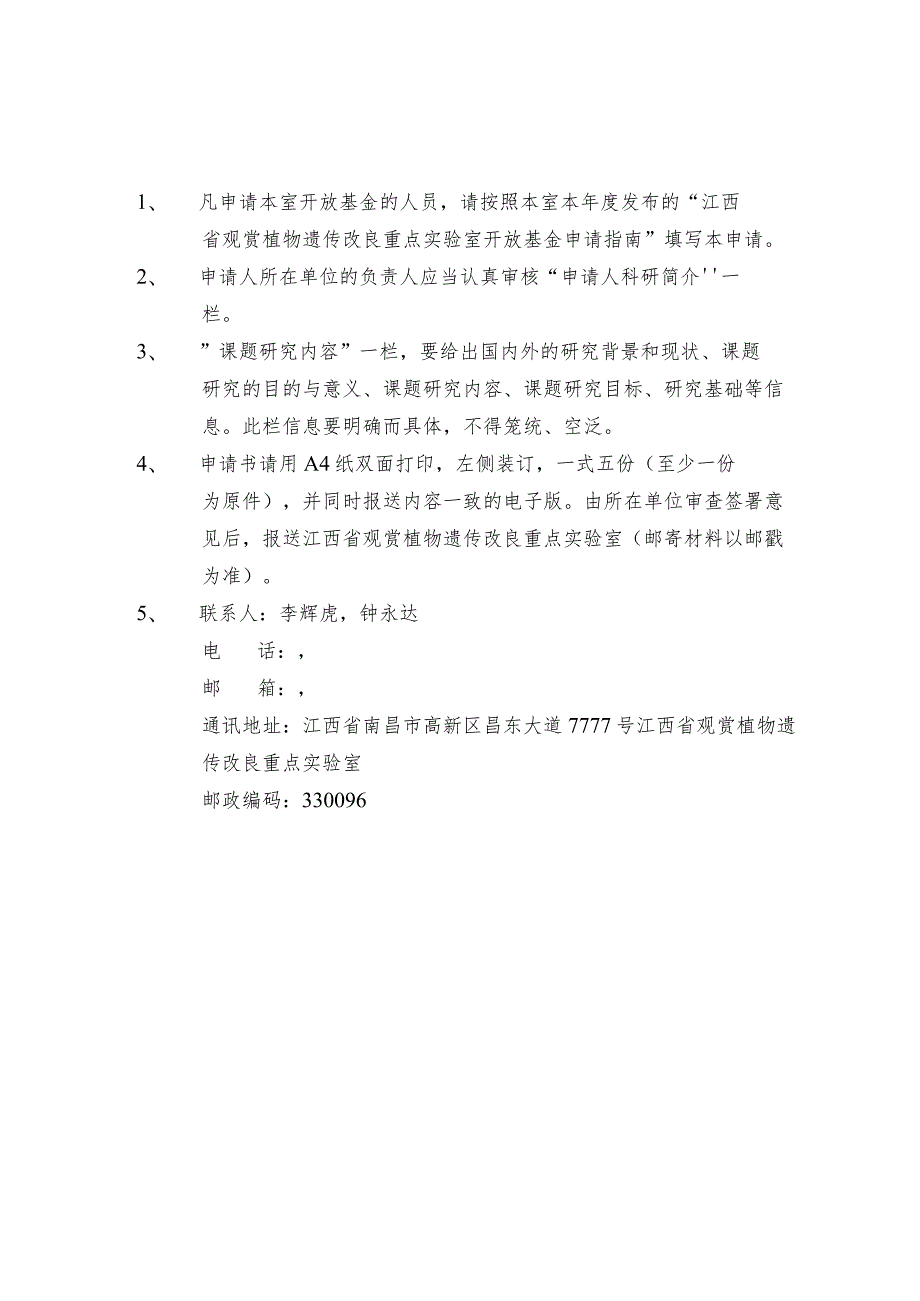 1、 凡申请本室开放基金的人员，请按照本室本年度发布的“江西省观赏植物遗传改良重点实验室开放基金申请指南”填写本申请。

2、 申请人所在单位的负责人应当认真审核“申请人科研简介''一栏。

3、 ”课题研究内容”一栏，要给出国内外的研究背景和现状、课题研究的目的与意义、课题研究内容、课题研究目标、研究基础等信息。此栏信息要明确而具体，不得笼统、空泛。

4、 申请书请用A4纸双面打印，左侧装订，一式五份（至少一份为原件），并同时报送内容一致的电子版。由所在单位审查签署意见后，报送江西省观赏植物遗传改良重点实验室（邮寄材料以邮戳为准）。

5、 联系人：李辉虎，钟永达

电 话：,

邮 箱：,

通讯地址：江西省南昌市高新区昌东大道7777号江西省观赏植物遗传改良重点实验室

邮政编码：330096